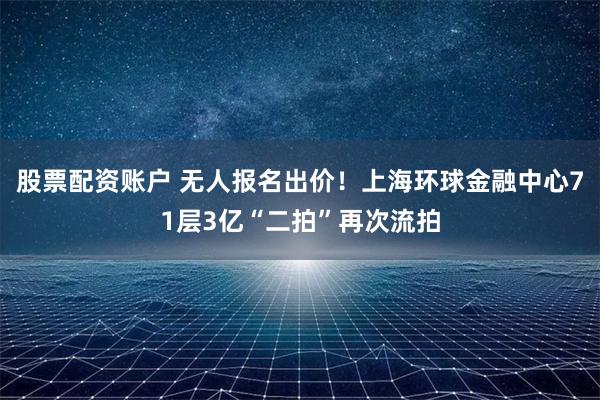 股票配资账户 无人报名出价！上海环球金融中心71层3亿“二拍”再次流拍